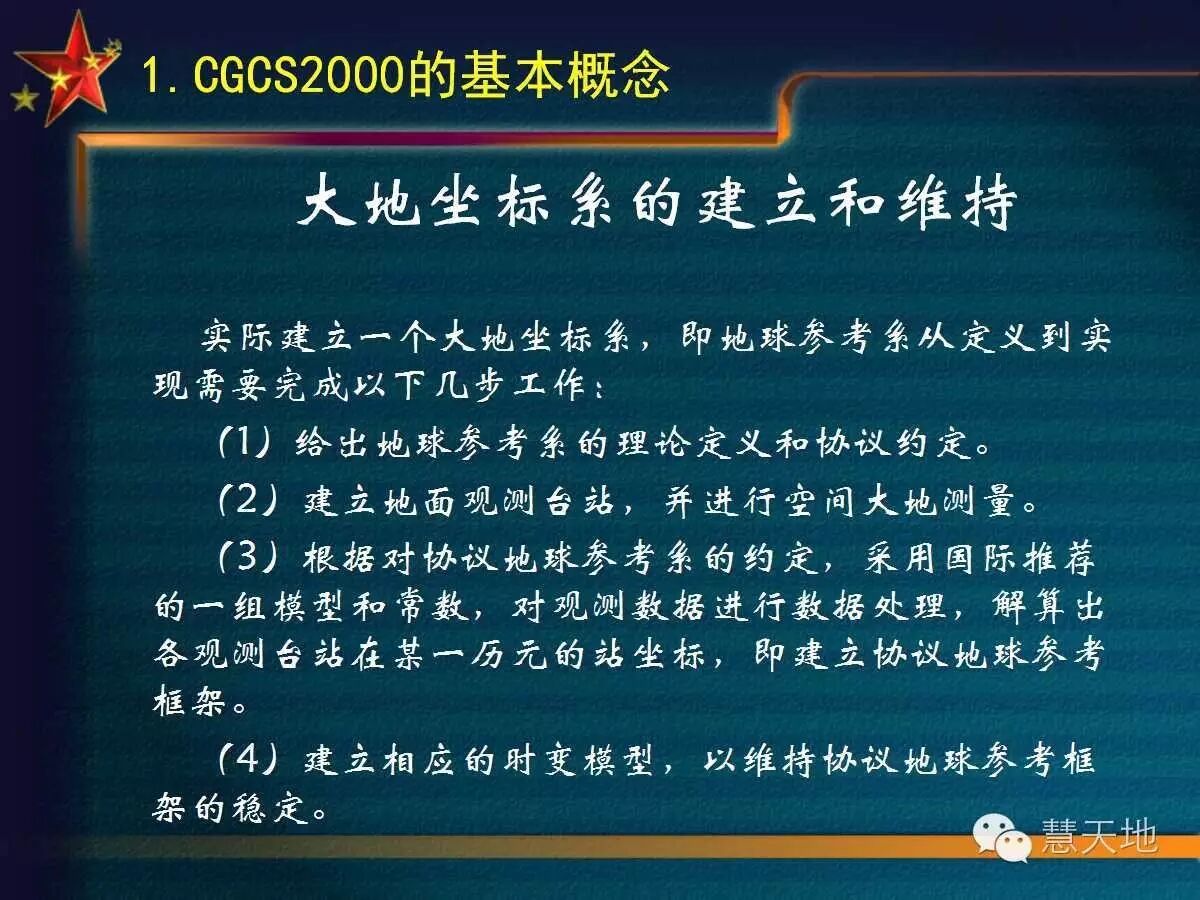 1.CGCS2000的基本概念

大地坐标系的建立和维持

实际建立一个大地坐标系，即地球参考系从定义到实现需要完成以下几步工作：

(1)给出地球参考系的理论定义和协议约定。

(2)建立地面观测台站，并进行空间大地测量。

(3)根据对协议地球参考系的约定，采用国际推荐的一组模型和常数，对观测数据进行数据处理，解算出各观测台站在某一历元的站坐标，即建立协议地球参考框架。

(4)建立相应的时变模型，以维持协议地球参考框架的稳定。

慧天地